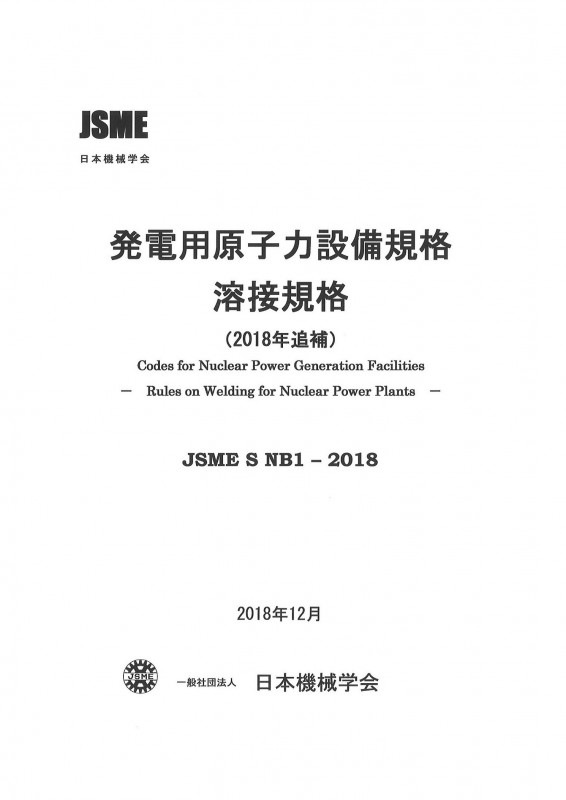 JSME
日本機械学会

発電用原子力設備規格
溶接規格
（2018年追補）
Codes for Nuclear Power Generation Facilities
— Rules on Welding for Nuclear Power Plants —

JSME S NB1 – 2018

2018年12月

JSME

一般社団法人　日本機械学会